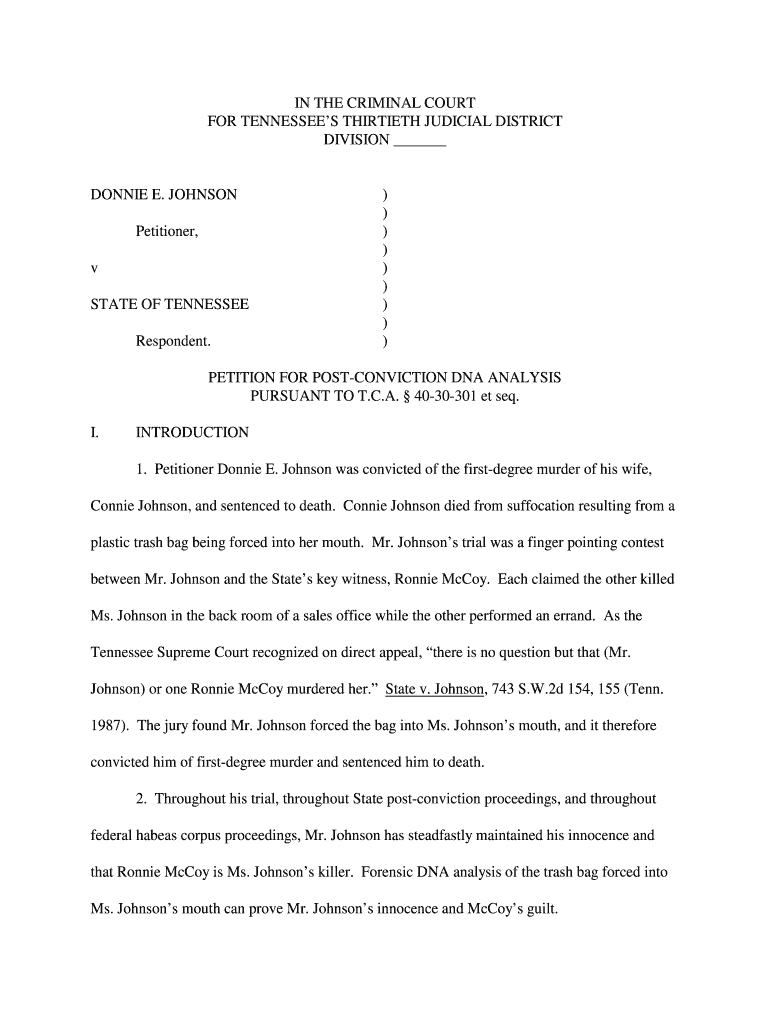 IN THE CRIMINAL COURT
FOR TENNESSEE'S THIRTIETH JUDICIAL DISTRICT
DIVISION _______

DONNIE E. JOHNSON )
)
Petitioner, )
)
v )
)
STATE OF TENNESSEE )
)
Respondent. )

PETITION FOR POST-CONVICTION DNA ANALYSIS
PURSUANT TO T.C.A. § 40-30-301 et seq.

I. INTRODUCTION

1. Petitioner Donnie E. Johnson was convicted of the first-degree murder of his wife, Connie Johnson, and sentenced to death. Connie Johnson died from suffocation resulting from a plastic trash bag being forced into her mouth. Mr. Johnson's trial was a finger pointing contest between Mr. Johnson and the State's key witness, Ronnie McCoy. Each claimed the other killed Ms. Johnson in the back room of a sales office while the other performed an errand. As the Tennessee Supreme Court recognized on direct appeal, "there is no question but that (Mr. Johnson) or one Ronnie McCoy murdered her." State v. Johnson, 743 S.W.2d 154, 155 (Tenn. 1987). The jury found Mr. Johnson forced the bag into Ms. Johnson's mouth, and it therefore convicted him of first-degree murder and sentenced him to death.

2. Throughout his trial, throughout State post-conviction proceedings, and throughout federal habeas corpus proceedings, Mr. Johnson has steadfastly maintained his innocence and that Ronnie McCoy is Ms. Johnson's killer. Forensic DNA analysis of the trash bag forced into Ms. Johnson's mouth can prove Mr. Johnson's innocence and McCoy's guilt.